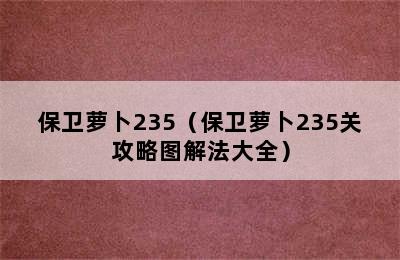 保卫萝卜235（保卫萝卜235关攻略图解法大全）